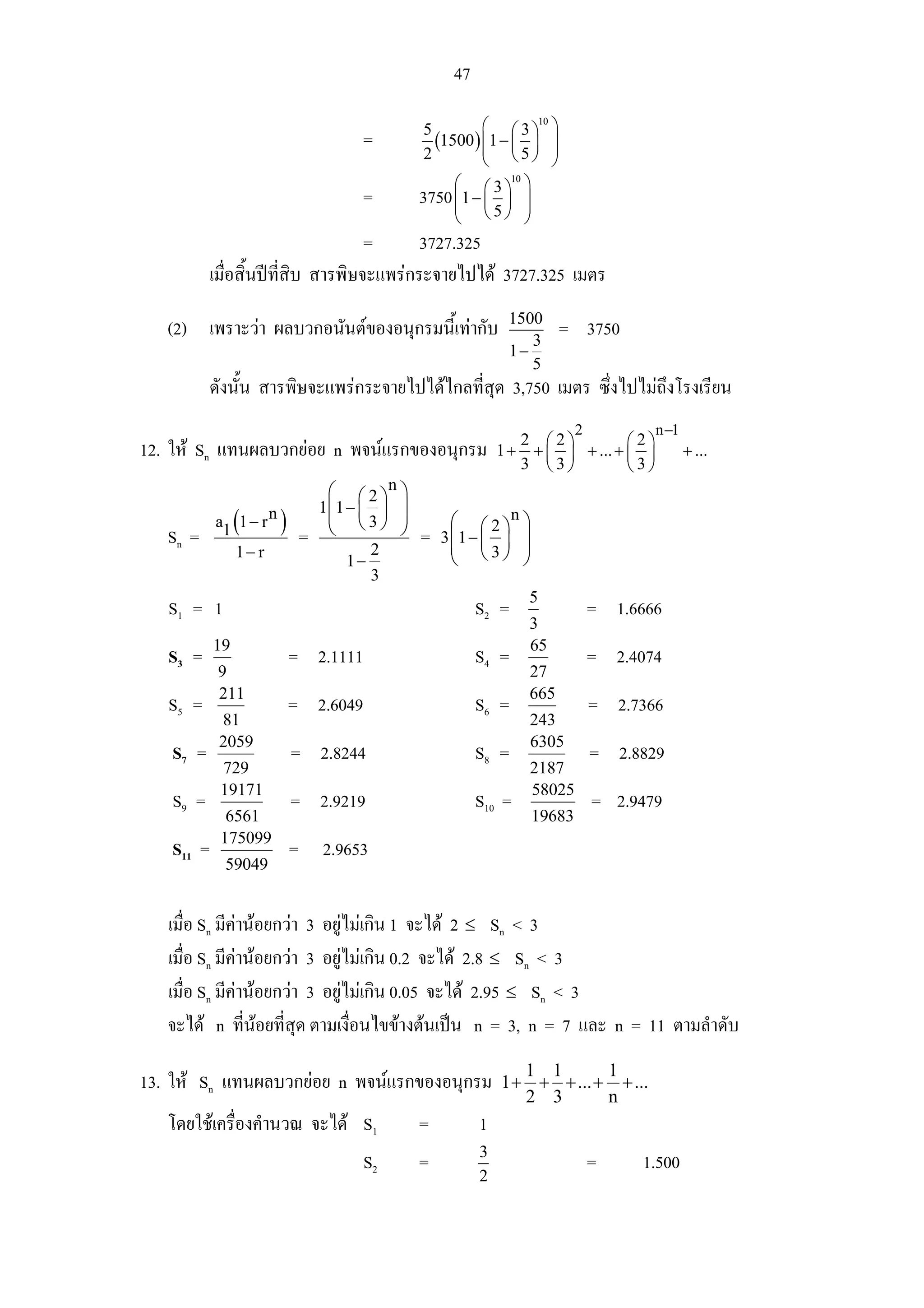 47

$= \frac{5}{2}(1500)\left(1-\left(\frac{3}{5}\right)^{10}\right)$

$= 3750\left(1-\left(\frac{3}{5}\right)^{10}\right)$

$= 3727.325$

เมื่อสิ้นปีที่สิบ สารพิษจะแพร่กระจายไปได้ 3727.325 เมตร

(2) เพราะว่า ผลบวกอนันต์ของอนุกรมนี้เท่ากับ $\frac{1500}{1-\frac{3}{5}} = 3750$

ดังนั้น สารพิษจะแพร่กระจายไปได้ไกลที่สุด 3,750 เมตร ซึ่งไปไม่ถึงโรงเรียน

12. ให้ $S_n$ แทนผลบวกย่อย n พจน์แรกของอนุกรม $1+\frac{2}{3}+\left(\frac{2}{3}\right)^2+...+\left(\frac{2}{3}\right)^{n-1}+...$

$S_n = \frac{a_1(1-r^n)}{1-r} = \frac{1\left(1-\left(\frac{2}{3}\right)^n\right)}{1-\frac{2}{3}} = 3\left(1-\left(\frac{2}{3}\right)^n\right)$

$S_1 = 1$

$S_2 = \frac{5}{3} = 1.6666$

$S_3 = \frac{19}{9} = 2.1111$

$S_4 = \frac{65}{27} = 2.4074$

$S_5 = \frac{211}{81} = 2.6049$

$S_6 = \frac{665}{243} = 2.7366$

$S_7 = \frac{2059}{729} = 2.8244$

$S_8 = \frac{6305}{2187} = 2.8829$

$S_9 = \frac{19171}{6561} = 2.9219$

$S_{10} = \frac{58025}{19683} = 2.9479$

$S_{11} = \frac{175099}{59049} = 2.9653$

เมื่อ $S_n$ มีค่าน้อยกว่า 3 อยู่ไม่เกิน 1 จะได้ $2 \leq S_n < 3$
เมื่อ $S_n$ มีค่าน้อยกว่า 3 อยู่ไม่เกิน 0.2 จะได้ $2.8 \leq S_n < 3$
เมื่อ $S_n$ มีค่าน้อยกว่า 3 อยู่ไม่เกิน 0.05 จะได้ $2.95 \leq S_n < 3$
จะได้ n ที่น้อยที่สุด ตามเงื่อนไขข้างต้นเป็น n = 3, n = 7 และ n = 11 ตามลำดับ

13. ให้ $S_n$ แทนผลบวกย่อย n พจน์แรกของอนุกรม $1+\frac{1}{2}+\frac{1}{3}+...+\frac{1}{n}+...$

โดยใช้เครื่องคำนวณ จะได้ $S_1 = 1$

$S_2 = \frac{3}{2} = 1.500$